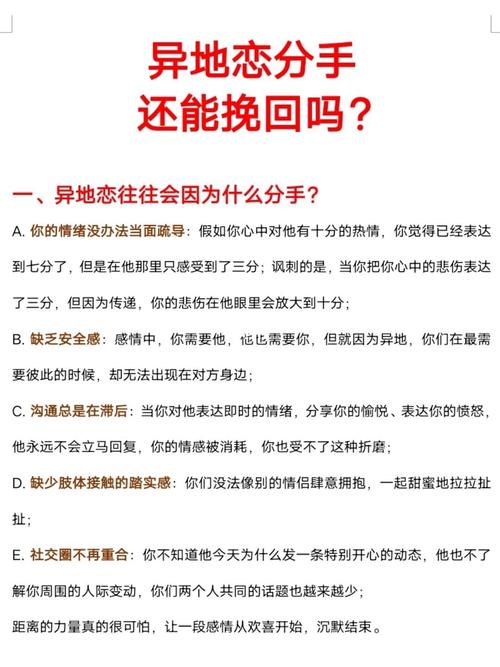 异地恋分手
还能挽回吗？

一、异地恋往往会因为什么分手？

A. 你的情绪没办法当面疏导：假如你心中对他有十分的热情，你觉得已经表达到七分了，但是在他那里只感受到了三分；讽刺的是，当你把你心中的悲伤表达了三分，但因为传递，你的悲伤在他眼里会放大到十分；

B. 缺乏安全感：感情中，你需要他，他也需要你，但就因为异地，你们在最需要彼此的时候，却无法出现在对方身边；

C. 沟通总是在滞后：当你对他表达即时的情绪，分享你的愉悦、表达你的愤怒，他永远不会立马回复，你的情感被消耗，你也受不了这种折磨；

D. 缺少肢体接触的踏实感：你们没法像别的情侣肆意拥抱，一起甜蜜地拉拉扯扯；

E. 社交圈不再重合：你不知道他今天为什么发一条特别开心的动态，他也不了解你周围的人际变动，你们两个人共同的话题也越来越少；

距离的力量真的很可怕，让一段感情从欢喜开始，沉默结束。